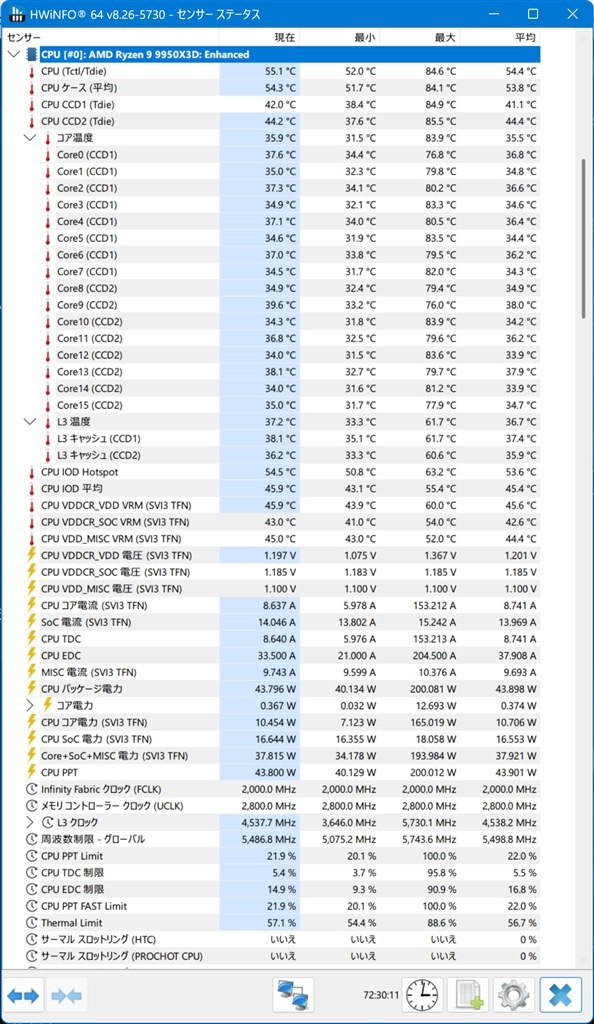 HWiNFO® 64 v8.26-5730 - センサー ステータス

| センサー | 現在 | 最小 | 最大 | 平均 |
|---|---|---|---|---|
| CPU [#0]: AMD Ryzen 9 9950X3D: Enhanced | | | | |
| CPU (Tctl/Tdie) | 55.1 °C | 52.0 °C | 84.6 °C | 54.4 °C |
| CPU ケース (平均) | 54.3 °C | 51.7 °C | 84.1 °C | 53.8 °C |
| CPU CCD1 (Tdie) | 42.0 °C | 38.4 °C | 84.9 °C | 41.1 °C |
| CPU CCD2 (Tdie) | 44.2 °C | 37.6 °C | 85.5 °C | 44.4 °C |
| コア温度 | 35.9 °C | 31.5 °C | 83.9 °C | 35.5 °C |
| Core0 (CCD1) | 37.6 °C | 34.4 °C | 76.8 °C | 36.8 °C |
| Core1 (CCD1) | 35.0 °C | 32.3 °C | 79.8 °C | 34.8 °C |
| Core2 (CCD1) | 37.3 °C | 34.1 °C | 80.2 °C | 36.6 °C |
| Core3 (CCD1) | 34.9 °C | 32.1 °C | 83.3 °C | 34.6 °C |
| Core4 (CCD1) | 37.1 °C | 34.0 °C | 80.5 °C | 36.4 °C |
| Core5 (CCD1) | 34.6 °C | 31.9 °C | 83.5 °C | 34.4 °C |
| Core6 (CCD1) | 37.0 °C | 33.8 °C | 79.5 °C | 36.2 °C |
| Core7 (CCD1) | 34.5 °C | 31.7 °C | 82.0 °C | 34.3 °C |
| Core8 (CCD2) | 34.9 °C | 32.4 °C | 79.4 °C | 34.9 °C |
| Core9 (CCD2) | 39.6 °C | 33.2 °C | 76.0 °C | 38.0 °C |
| Core10 (CCD2) | 34.3 °C | 31.8 °C | 83.9 °C | 34.2 °C |
| Core11 (CCD2) | 36.8 °C | 32.5 °C | 79.6 °C | 36.2 °C |
| Core12 (CCD2) | 34.0 °C | 31.5 °C | 83.6 °C | 33.9 °C |
| Core13 (CCD2) | 38.1 °C | 32.7 °C | 79.7 °C | 37.9 °C |
| Core14 (CCD2) | 34.0 °C | 31.6 °C | 81.2 °C | 33.9 °C |
| Core15 (CCD2) | 35.0 °C | 31.7 °C | 77.9 °C | 34.7 °C |
| L3 温度 | 37.2 °C | 33.3 °C | 61.7 °C | 36.7 °C |
| L3 キャッシュ (CCD1) | 38.1 °C | 35.1 °C | 61.7 °C | 37.4 °C |
| L3 キャッシュ (CCD2) | 36.2 °C | 33.3 °C | 60.6 °C | 35.9 °C |
| CPU IOD Hotspot | 54.5 °C | 50.8 °C | 63.2 °C | 53.6 °C |
| CPU IOD 平均 | 45.9 °C | 43.1 °C | 55.4 °C | 45.4 °C |
| CPU VDDCR_VDD VRM (SVI3 TFN) | 45.9 °C | 43.9 °C | 60.0 °C | 45.6 °C |
| CPU VDDCR_SOC VRM (SVI3 TFN) | 43.0 °C | 41.0 °C | 54.0 °C | 42.6 °C |
| CPU VDD_MISC VRM (SVI3 TFN) | 45.0 °C | 43.0 °C | 52.0 °C | 44.4 °C |
| CPU VDDCR_VDD 電圧 (SVI3 TFN) | 1.197 V | 1.075 V | 1.367 V | 1.201 V |
| CPU VDDCR_SOC 電圧 (SVI3 TFN) | 1.185 V | 1.183 V | 1.185 V | 1.185 V |
| CPU VDD_MISC 電圧 (SVI3 TFN) | 1.100 V | 1.100 V | 1.100 V | 1.100 V |
| CPU コア電流 (SVI3 TFN) | 8.637 A | 5.978 A | 153.212 A | 8.741 A |
| SoC 電流 (SVI3 TFN) | 14.046 A | 13.802 A | 15.242 A | 13.969 A |
| CPU TDC | 8.640 A | 5.976 A | 153.213 A | 8.741 A |
| CPU EDC | 33.500 A | 21.000 A | 204.500 A | 37.908 A |
| MISC 電流 (SVI3 TFN) | 9.743 A | 9.599 A | 10.376 A | 9.693 A |
| CPU パッケージ電力 | 43.796 W | 40.134 W | 200.081 W | 43.898 W |
| コア電力 | 0.367 W | 0.032 W | 12.693 W | 0.374 W |
| CPU コア電力 (SVI3 TFN) | 10.454 W | 7.123 W | 165.019 W | 10.706 W |
| CPU SoC 電力 (SVI3 TFN) | 16.644 W | 16.355 W | 18.058 W | 16.553 W |
| Core+SoC+MISC 電力 (SVI3 TFN) | 37.815 W | 34.178 W | 193.984 W | 37.921 W |
| CPU PPT | 43.800 W | 40.129 W | 200.012 W | 43.901 W |
| Infinity Fabric クロック (FCLK) | 2,000.0 MHz | 2,000.0 MHz | 2,000.0 MHz | 2,000.0 MHz |
| メモリ コントローラー クロック (UCLK) | 2,800.0 MHz | 2,800.0 MHz | 2,800.0 MHz | 2,800.0 MHz |
| L3 クロック | 4,537.7 MHz | 3,646.0 MHz | 5,730.1 MHz | 4,538.2 MHz |
| 周波数制限 - グローバル | 5,486.8 MHz | 5,075.2 MHz | 5,743.6 MHz | 5,498.8 MHz |
| CPU PPT Limit | 21.9 % | 20.1 % | 100.0 % | 22.0 % |
| CPU TDC 制限 | 5.4 % | 3.7 % | 95.8 % | 5.5 % |
| CPU EDC 制限 | 14.9 % | 9.3 % | 90.9 % | 16.8 % |
| CPU PPT FAST Limit | 21.9 % | 20.1 % | 100.0 % | 22.0 % |
| Thermal Limit | 57.1 % | 54.4 % | 88.6 % | 56.7 % |
| サーマル スロットリング (HTC) | いいえ | いいえ | いいえ | 0 % |
| サーマル スロットリング (PROCHOT CPU) | いいえ | いいえ | いいえ | 0 % |

72:30:11